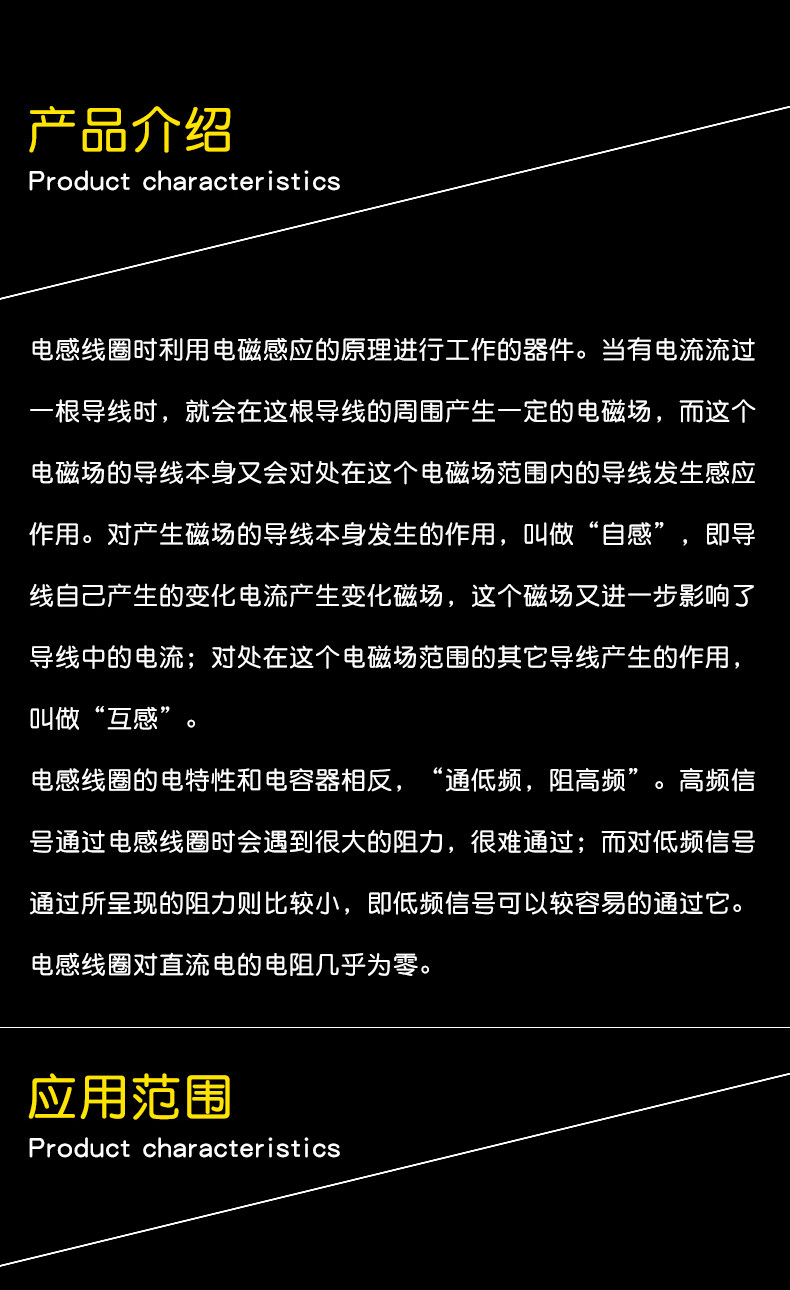 产品介绍
Product characteristics

电感线圈时利用电磁感应的原理进行工作的器件。当有电流流过一根导线时，就会在这根导线的周围产生一定的电磁场，而这个电磁场的导线本身又会对处在这个电磁场范围内的导线发生感应作用。对产生磁场的导线本身发生的作用，叫做“自感”，即导线自己产生的变化电流产生变化磁场，这个磁场又进一步影响了导线中的电流；对处在这个电磁场范围的其它导线产生的作用，叫做“互感”。

电感线圈的电特性和电容器相反，“通低频，阻高频”。高频信号通过电感线圈时会遇到很大的阻力，很难通过；而对低频信号通过所呈现的阻力则比较小，即低频信号可以较容易的通过它。电感线圈对直流电的电阻几乎为零。

应用范围
Product characteristics